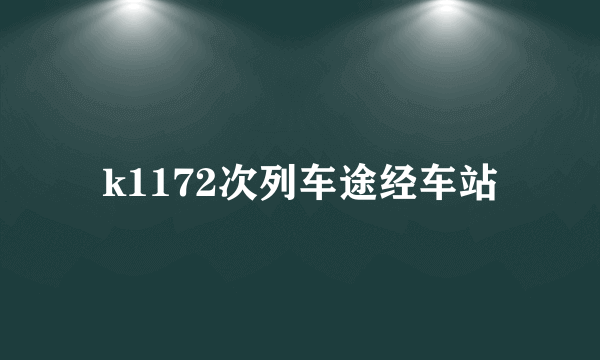 k1172次列车途经车站